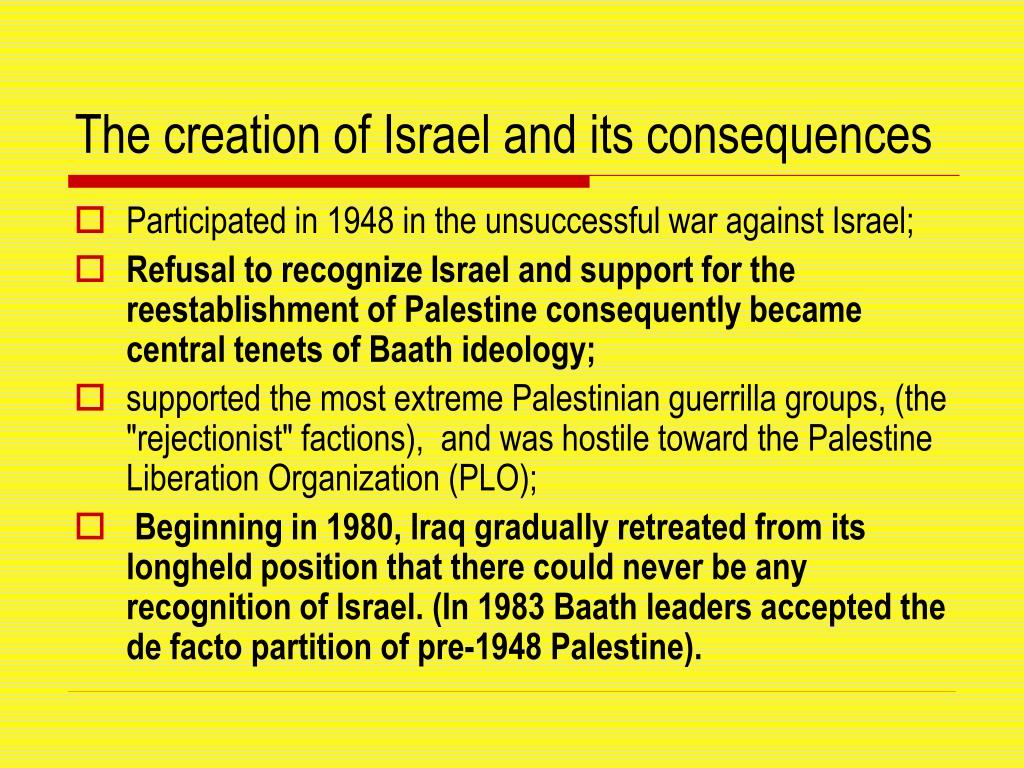 The creation of Israel and its consequences

Participated in 1948 in the unsuccessful war against Israel;

Refusal to recognize Israel and support for the reestablishment of Palestine consequently became central tenets of Baath ideology;

supported the most extreme Palestinian guerrilla groups, (the "rejectionist" factions), and was hostile toward the Palestine Liberation Organization (PLO);

Beginning in 1980, Iraq gradually retreated from its longheld position that there could never be any recognition of Israel. (In 1983 Baath leaders accepted the de facto partition of pre-1948 Palestine).